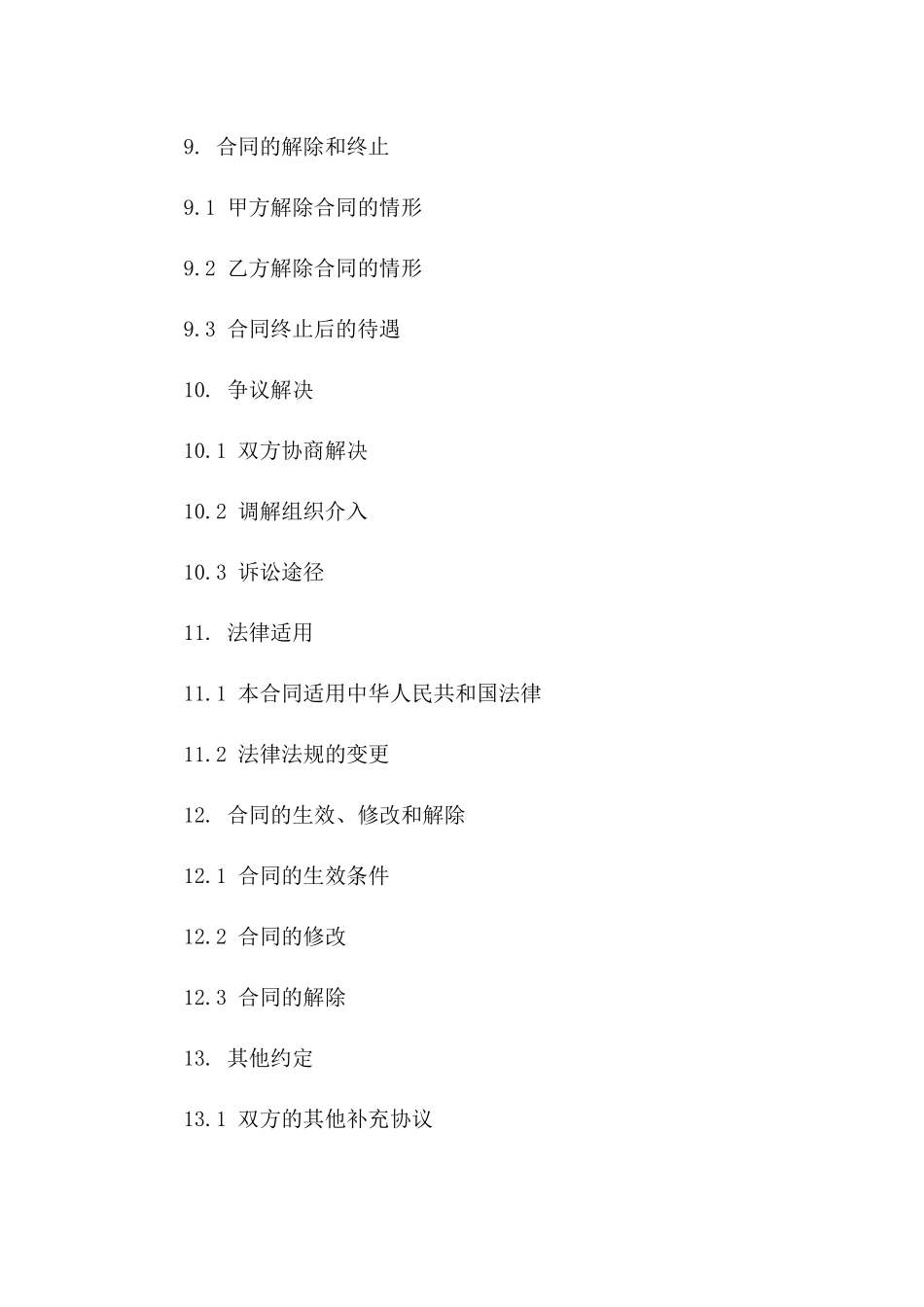 9. 合同的解除和终止

9.1 甲方解除合同的情形

9.2 乙方解除合同的情形

9.3 合同终止后的待遇

10. 争议解决

10.1 双方协商解决

10.2 调解组织介入

10.3 诉讼途径

11. 法律适用

11.1 本合同适用中华人民共和国法律

11.2 法律法规的变更

12. 合同的生效、修改和解除

12.1 合同的生效条件

12.2 合同的修改

12.3 合同的解除

13. 其他约定

13.1 双方的其他补充协议